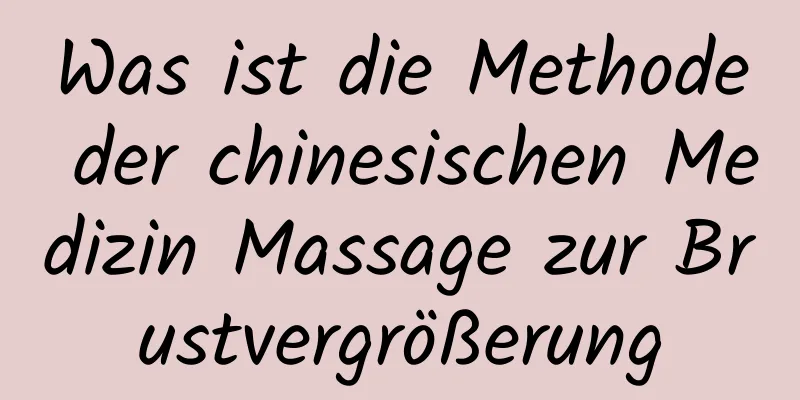 Was ist die Methode der chinesischen Medizin Massage zur Brustvergrößerung